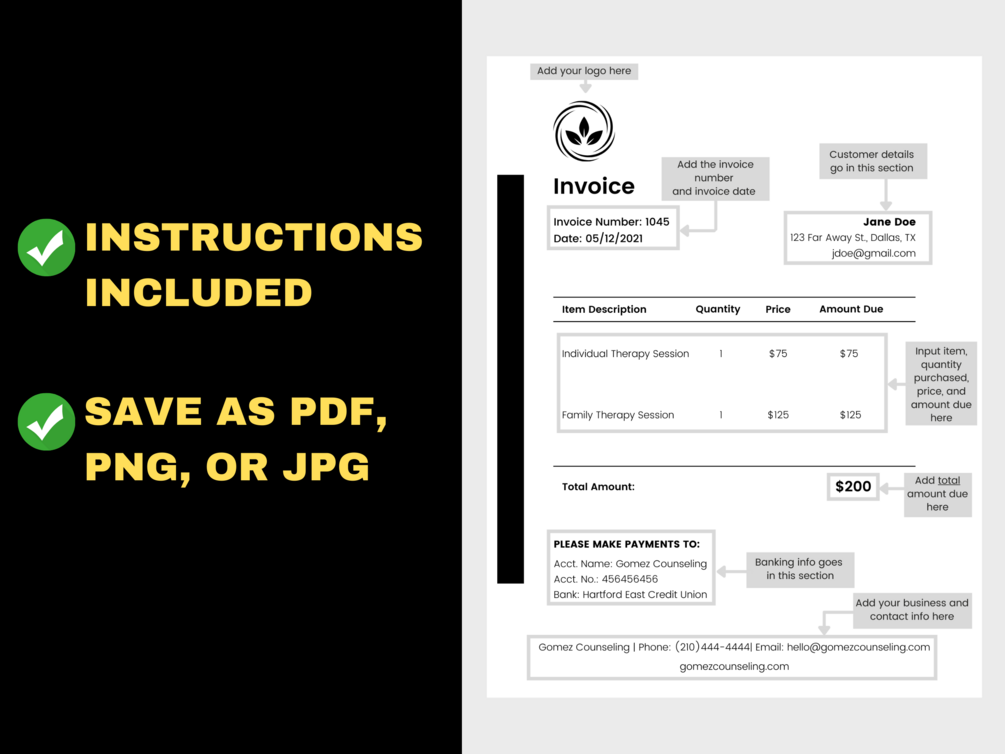 INSTRUCTIONS INCLUDED

SAVE AS PDF, PNG, OR JPG

Add your logo here

Invoice

Add the invoice number and invoice date

Customer details go in this section

Invoice Number: 1045
Date: 05/12/2021

Jane Doe
123 Far Away St., Dallas, TX
jdoe@gmail.com

| Item Description | Quantity | Price | Amount Due |
|---|---|---|---|
| Individual Therapy Session | 1 | $75 | $75 |
| Family Therapy Session | 1 | $125 | $125 |

Input item, quantity purchased, price, and amount due here

Total Amount: $200

Add total amount due here

PLEASE MAKE PAYMENTS TO:
Acct. Name: Gomez Counseling
Acct. No.: 456456456
Bank: Hartford East Credit Union

Banking info goes in this section

Add your business and contact info here

Gomez Counseling | Phone: (210)444-4444| Email: hello@gomezcounseling.com
gomezcounseling.com